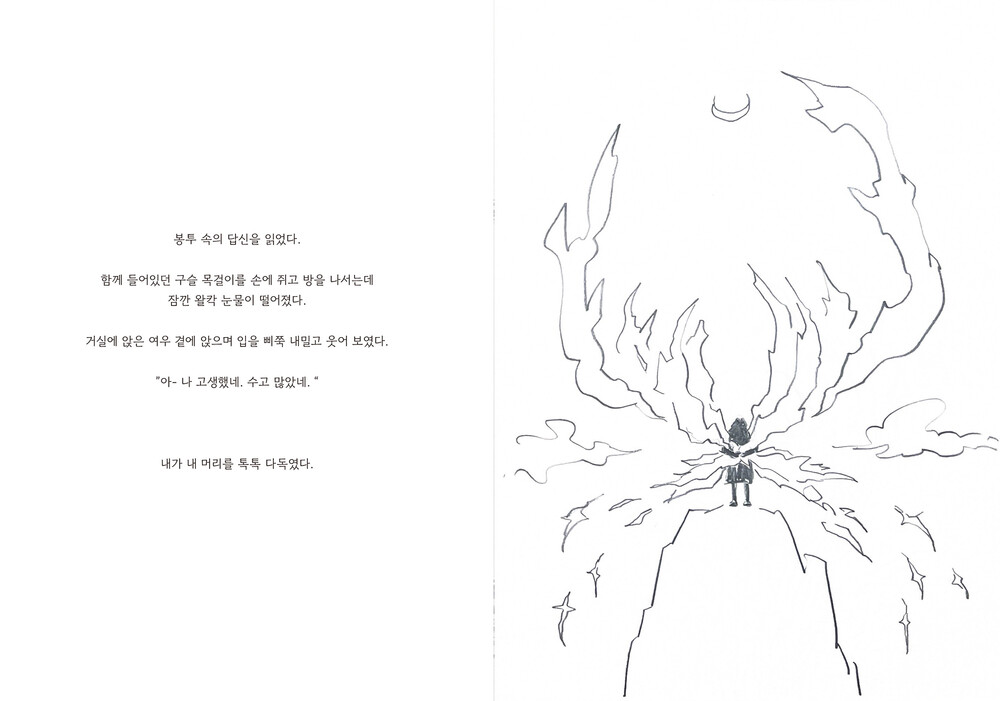 봉투 속의 답신을 읽었다.

함께 들어있던 구슬 목걸이를 손에 쥐고 방을 나서는데
잠깐 왈칵 눈물이 떨어졌다.

거실에 앉은 여우 곁에 앉으며 입을 삐쭉 내밀고 웃어 보였다.

"아- 나 고생했네. 수고 많았네. "

내가 내 머리를 톡톡 다독였다.